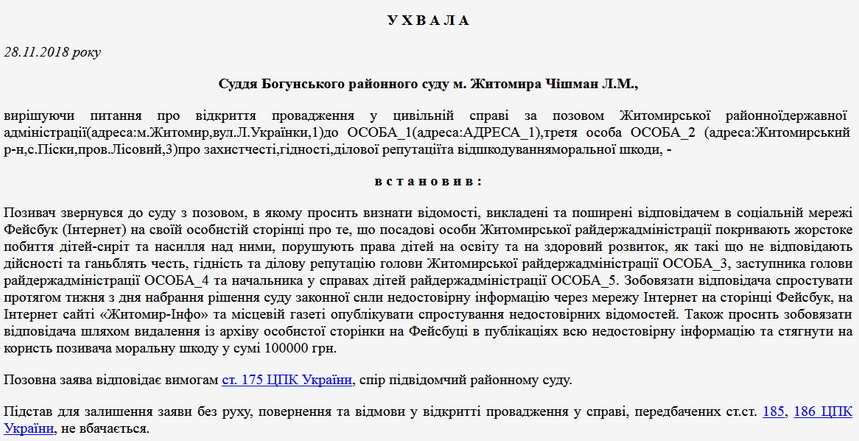 У Х В А Л А

28.11.2018 року

Суддя Богунського районного суду м. Житомира Чішман Л.М.,

вирішуючи питання про відкриття провадження у цивільній справі за позовом Житомирської районноїдержавної адміністрації(адреса:м.Житомир,вул.Л.Українки,1)до ОСОБА_1(адреса:АДРЕСА_1),третя особа ОСОБА_2 (адреса:Житомирський р-н,с.Піски,пров.Лісовий,3)про захистчесті,гідності,ділової репутаціїта відшкодуванняморальної шкоди, -

в с т а н о в и в :

Позивач звернувся до суду з позовом, в якому просить визнати відомості, викладені та поширені відповідачем в соціальній мережі Фейсбук (Інтернет) на своїй особистій сторінці про те, що посадові особи Житомирської райдержадміністрації покривають жорстоке побиття дітей-сиріт та насилля над ними, порушують права дітей на освіту та на здоровий розвиток, як такі що не відповідають дійсності та ганьблять честь, гідність та ділову репутацію голови Житомирської райдержадміністрації ОСОБА_3, заступника голови райдержадміністрації ОСОБА_4 та начальника у справах дітей райдержадміністрації ОСОБА_5. Зобовязати відповідача спростувати протягом тижня з дня набрання рішення суду законної сили недостовірну інформацію через мережу Інтернет на сторінці Фейсбук, на Інтернет сайті «Житомир-Інфо» та місцевій газеті опублікувати спростування недостовірних відомостей. Також просить зобовязати відповідача шляхом видалення із архіву особистої сторінки на Фейсбуці в публікаціях всю недостовірну інформацію та стягнути на користь позивача моральну шкоду у сумі 100000 грн.

Позовна заява відповідає вимогам ст. 175 ЦПК України, спір підвідомчий районному суду.

Підстав для залишення заяви без руху, повернення та відмови у відкритті провадження у справі, передбачених ст.ст. 185, 186 ЦПК України, не вбачається.